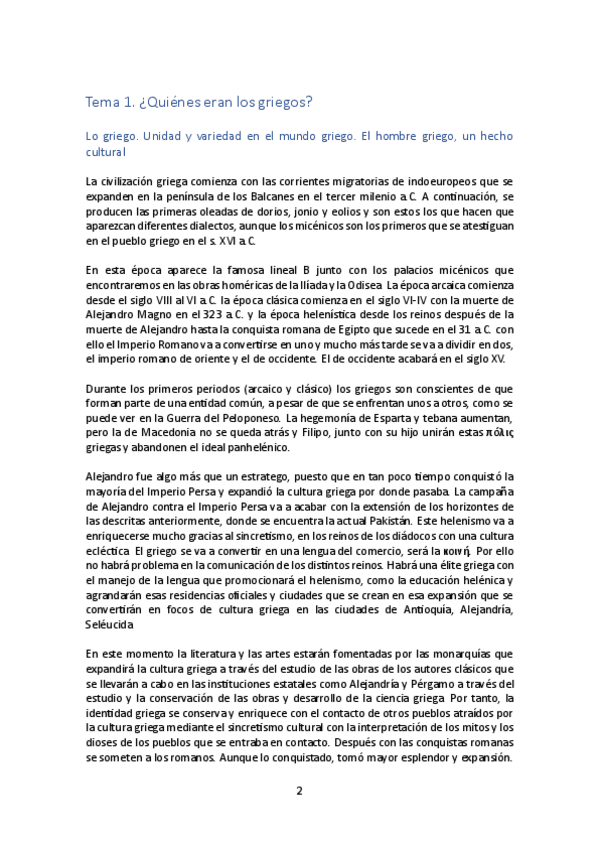 Tema 1. ¿Quiénes eran los griegos?

Lo griego. Unidad y variedad en el mundo griego. El hombre griego, un hecho cultural

La civilización griega comienza con las corrientes migratorias de indoeuropeos que se expanden en la península de los Balcanes en el tercer milenio a.C. A continuación, se producen las primeras oleadas de dorios, jonio y eolios y son estos los que hacen que aparezcan diferentes dialectos, aunque los micénicos son los primeros que se atestiguan en el pueblo griego en el s. XVI a.C.

En esta época aparece la famosa lineal B junto con los palacios micénicos que encontraremos en las obras homéricas de la Ilíada y la Odisea. La época arcaica comienza desde el siglo VIII al VI a.C. la época clásica comienza en el siglo VI-IV con la muerte de Alejandro Magno en el 323 a.C. y la época helenística desde los reinos después de la muerte de Alejandro hasta la conquista romana de Egipto que sucede en el 31 a.C. con ello el Imperio Romano va a convertirse en uno y mucho más tarde se va a dividir en dos, el imperio romano de oriente y el de occidente. El de occidente acabará en el siglo XV.

Durante los primeros periodos (arcaico y clásico) los griegos son conscientes de que forman parte de una entidad común, a pesar de que se enfrentan unos a otros, como se puede ver en la Guerra del Peloponeso. La hegemonía de Esparta y tebana aumentan, pero la de Macedonia no se queda atrás y Filipo, junto con su hijo unirán estas πόλις griegas y abandonen el ideal panhelénico.

Alejandro fue algo más que un estratego, puesto que en tan poco tiempo conquistó la mayoría del Imperio Persa y expandió la cultura griega por donde pasaba. La campaña de Alejandro contra el Imperio Persa va a acabar con la extensión de los horizontes de las descritas anteriormente, donde se encuentra la actual Pakistán. Este helenismo va a enriquecerse mucho gracias al sincretismo, en los reinos de los diádocos con una cultura ecléctica. El griego se va a convertir en una lengua del comercio, será la κοινή. Por ello no habrá problema en la comunicación de los distintos reinos. Habrá una élite griega con el manejo de la lengua que promocionará el helenismo, como la educación helénica y agrandarán esas residencias oficiales y ciudades que se crean en esa expansión que se convertirán en focos de cultura griega en las ciudades de Antioquía, Alejandría, Seléucida

En este momento la literatura y las artes estarán fomentadas por las monarquías que expandirá la cultura griega a través del estudio de las obras de los autores clásicos que se llevarán a cabo en las instituciones estatales como Alejandría y Pérgamo a través del estudio y la conservación de las obras y desarrollo de la ciencia griega. Por tanto, la identidad griega se conserva y enriquece con el contacto de otros pueblos atraídos por la cultura griega mediante el sincretismo cultural con la interpretación de los mitos y los dioses de los pueblos que se entraba en contacto. Después con las conquistas romanas se someten a los romanos. Aunque lo conquistado, tomó mayor esplendor y expansión.

2